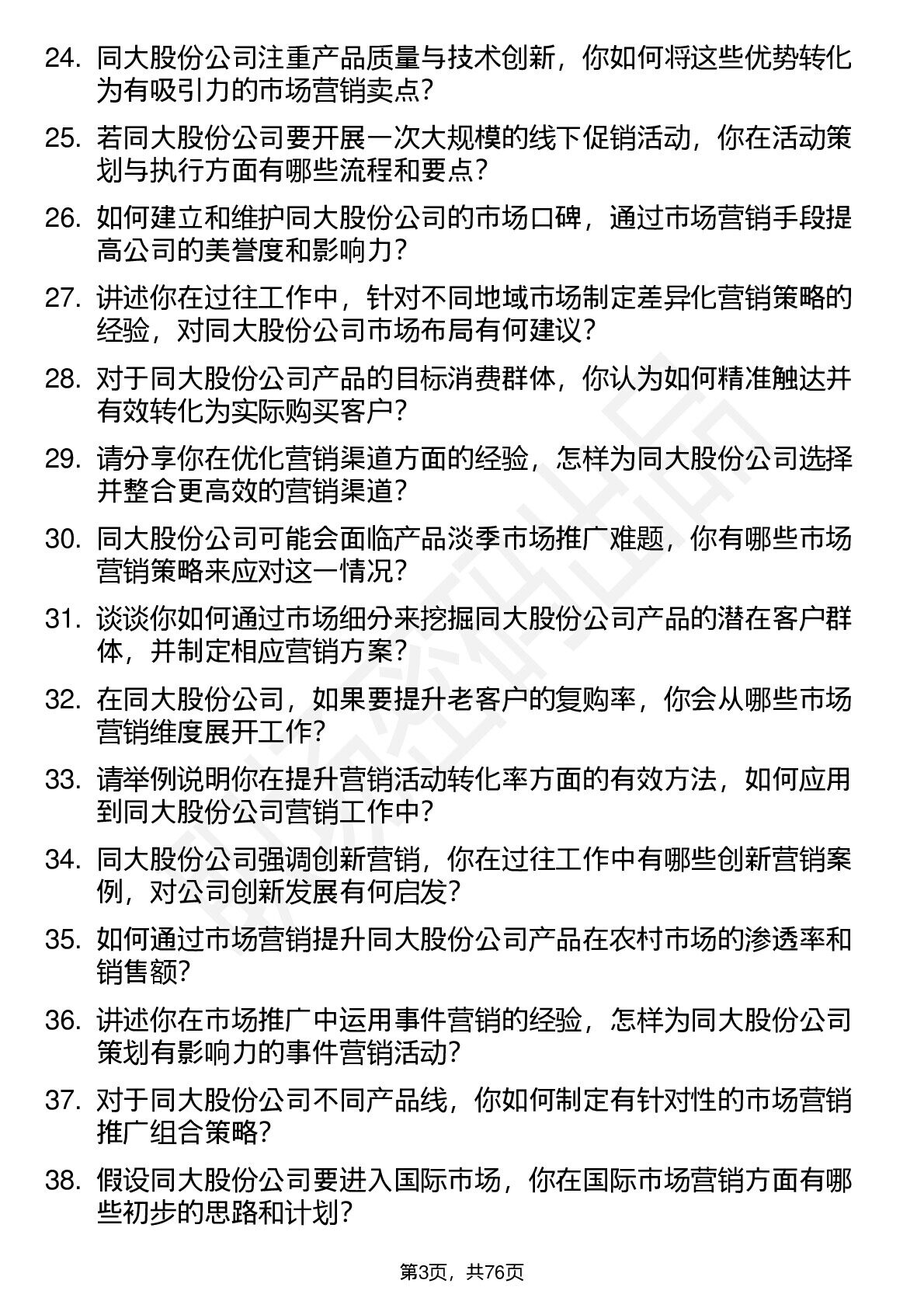 24. 同大股份公司注重产品质量与技术创新，你如何将这些优势转化为有吸引力的市场营销卖点？

25. 若同大股份公司要开展一次大规模的线下促销活动，你在活动策划与执行方面有哪些流程和要点？

26. 如何建立和维护同大股份公司的市场口碑，通过市场营销手段提高公司的美誉度和影响力？

27. 讲述你在过往工作中，针对不同地域市场制定差异化营销策略的经验，对同大股份公司市场布局有何建议？

28. 对于同大股份公司产品的目标消费群体，你认为如何精准触达并有效转化为实际购买客户？

29. 请分享你在优化营销渠道方面的经验，怎样为同大股份公司选择并整合更高效的营销渠道？

30. 同大股份公司可能会面临产品淡季市场推广难题，你有哪些市场营销策略来应对这一情况？

31. 谈谈你如何通过市场细分来挖掘同大股份公司产品的潜在客户群体，并制定相应营销方案？

32. 在同大股份公司，如果要提升老客户的复购率，你会从哪些市场营销维度展开工作？

33. 请举例说明你在提升营销活动转化率方面的有效方法，如何应用到同大股份公司营销工作中？

34. 同大股份公司强调创新营销，你在过往工作中有哪些创新营销案例，对公司创新发展有何启发？

35. 如何通过市场营销提升同大股份公司产品在农村市场的渗透率和销售额？

36. 讲述你在市场推广中运用事件营销的经验，怎样为同大股份公司策划有影响力的事件营销活动？

37. 对于同大股份公司不同产品线，你如何制定有针对性的市场营销推广组合策略？

38. 假设同大股份公司要进入国际市场，你在国际市场营销方面有哪些初步的思路和计划？

第3页，共76页